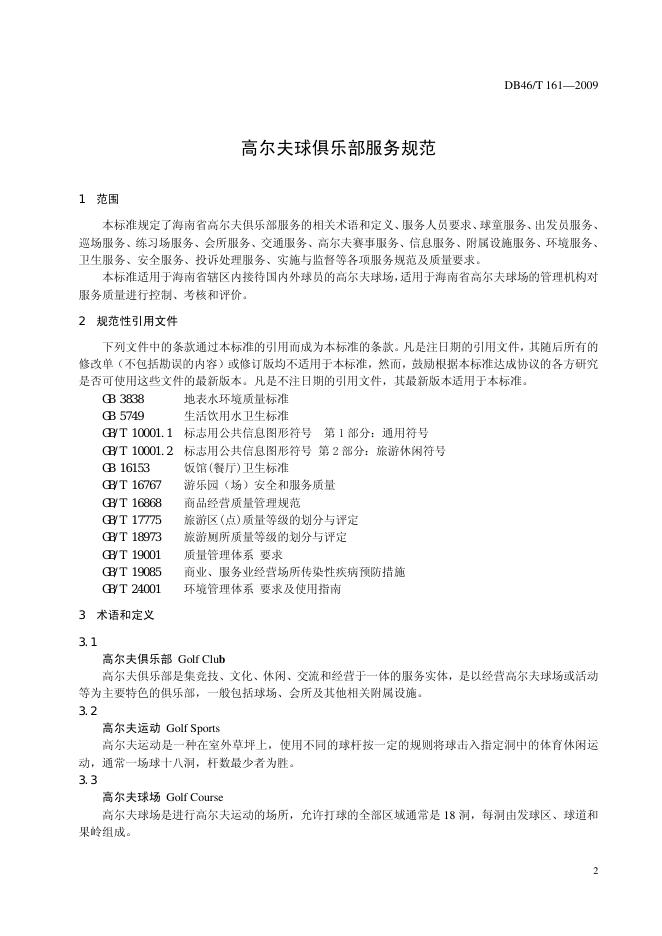 DB46/T 161—2009

高尔夫球俱乐部服务规范

1 范围

本标准规定了海南省高尔夫俱乐部服务的相关术语和定义、服务人员要求、球童服务、出发员服务、巡场服务、练习场服务、会所服务、交通服务、高尔夫赛事服务、信息服务、附属设施服务、环境服务、卫生服务、安全服务、投诉处理服务、实施与监督等各项服务规范及质量要求。

本标准适用于海南省辖区内接待国内外球员的高尔夫球场，适用于海南省高尔夫球场的管理机构对服务质量进行控制、考核和评价。

2 规范性引用文件

下列文件中的条款通过本标准的引用而成为本标准的条款。凡是注日期的引用文件，其随后所有的修改单（不包括勘误的内容）或修订版均不适用于本标准，然而，鼓励根据本标准达成协议的各方研究是否可使用这些文件的最新版本。凡是不注日期的引用文件，其最新版本适用于本标准。

GB 3838 地表水环境质量标准
GB 5749 生活饮用水卫生标准
GB/T 10001.1 标志用公共信息图形符号 第1部分：通用符号
GB/T 10001.2 标志用公共信息图形符号 第2部分：旅游休闲符号
GB 16153 饭馆(餐厅)卫生标准
GB/T 16767 游乐园（场）安全和服务质量
GB/T 16868 商品经营质量管理规范
GB/T 17775 旅游区(点)质量等级的划分与评定
GB/T 18973 旅游厕所质量等级的划分与评定
GB/T 19001 质量管理体系 要求
GB/T 19085 商业、服务业经营场所传染性疾病预防措施
GB/T 24001 环境管理体系 要求及使用指南

3 术语和定义

3.1
高尔夫俱乐部 Golf Club
高尔夫俱乐部是集竞技、文化、休闲、交流和经营于一体的服务实体，是以经营高尔夫球场或活动等为主要特色的俱乐部，一般包括球场、会所及其他相关附属设施。

3.2
高尔夫运动 Golf Sports
高尔夫运动是一种在室外草坪上，使用不同的球杆按一定的规则将球击入指定洞中的体育休闲运动，通常一场球十八洞，杆数最少者为胜。

3.3
高尔夫球场 Golf Course
高尔夫球场是进行高尔夫运动的场所，允许打球的全部区域通常是18洞，每洞由发球区、球道和果岭组成。

2